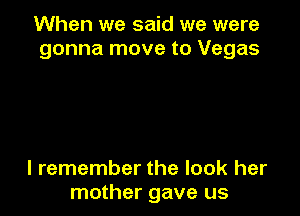 When we said we were gonna move to Vegas

I remember the look her mother gave us